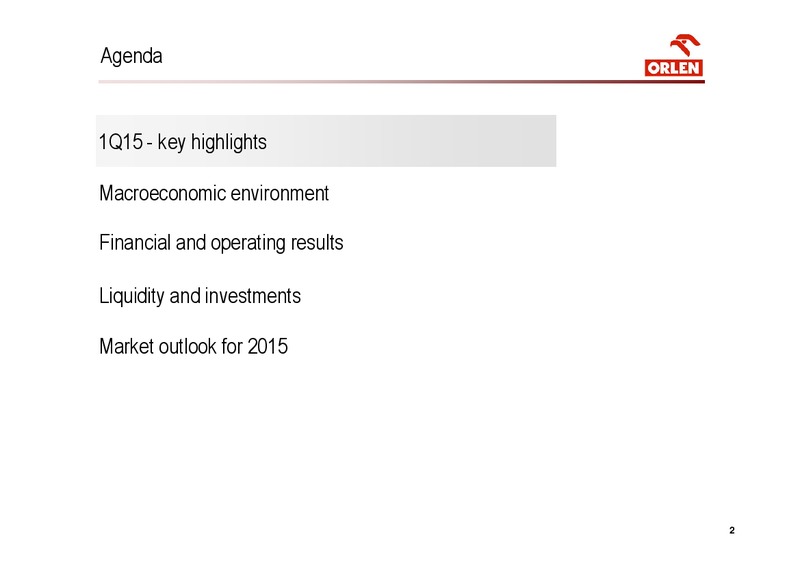 Agenda

ORLEN

1Q15 - key highlights

Macroeconomic environment

Financial and operating results

Liquidity and investments

Market outlook for 2015

2